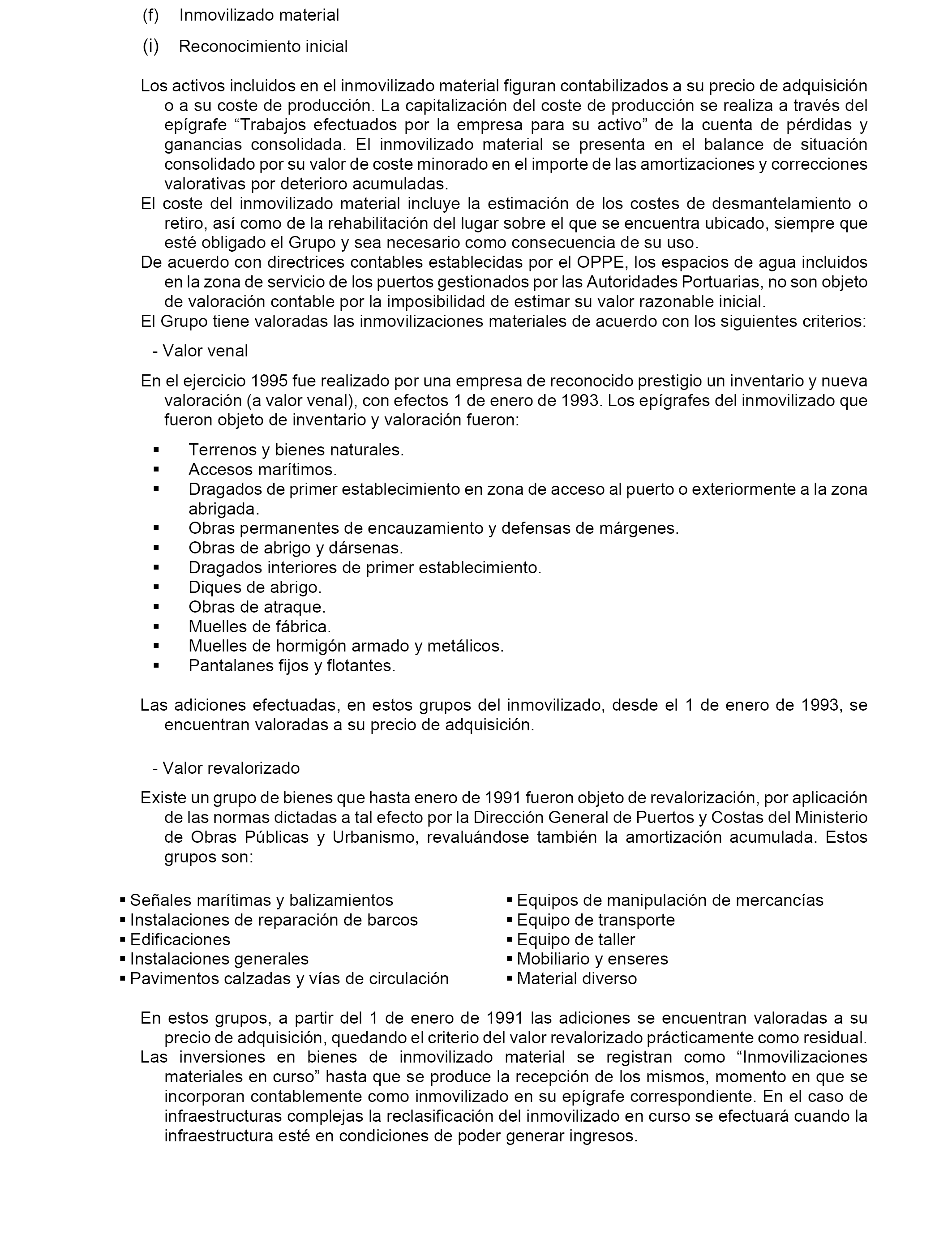 (f) Inmovilizado material

(i) Reconocimiento inicial

Los activos incluidos en el inmovilizado material figuran contabilizados a su precio de adquisición o a su coste de producción. La capitalización del coste de producción se realiza a través del epígrafe “Trabajos efectuados por la empresa para su activo” de la cuenta de pérdidas y ganancias consolidada. El inmovilizado material se presenta en el balance de situación consolidado por su valor de coste minorado en el importe de las amortizaciones y correcciones valorativas por deterioro acumuladas.

El coste del inmovilizado material incluye la estimación de los costes de desmantelamiento o retiro, así como de la rehabilitación del lugar sobre el que se encuentra ubicado, siempre que esté obligado el Grupo y sea necesario como consecuencia de su uso.

De acuerdo con directrices contables establecidas por el OPPE, los espacios de agua incluidos en la zona de servicio de los puertos gestionados por las Autoridades Portuarias, no son objeto de valoración contable por la imposibilidad de estimar su valor razonable inicial.

El Grupo tiene valoradas las inmovilizaciones materiales de acuerdo con los siguientes criterios:

- Valor venal

En el ejercicio 1995 fue realizado por una empresa de reconocido prestigio un inventario y nueva valoración (a valor venal), con efectos 1 de enero de 1993. Los epígrafes del inmovilizado que fueron objeto de inventario y valoración fueron:

▪ Terrenos y bienes naturales.
▪ Accesos marítimos.
▪ Dragados de primer establecimiento en zona de acceso al puerto o exteriormente a la zona abrigada.
▪ Obras permanentes de encauzamiento y defensas de márgenes.
▪ Obras de abrigo y dársenas.
▪ Dragados interiores de primer establecimiento.
▪ Diques de abrigo.
▪ Obras de atraque.
▪ Muelles de fábrica.
▪ Muelles de hormigón armado y metálicos.
▪ Pantalanes fijos y flotantes.

Las adiciones efectuadas, en estos grupos del inmovilizado, desde el 1 de enero de 1993, se encuentran valoradas a su precio de adquisición.

- Valor revalorizado

Existe un grupo de bienes que hasta enero de 1991 fueron objeto de revalorización, por aplicación de las normas dictadas a tal efecto por la Dirección General de Puertos y Costas del Ministerio de Obras Públicas y Urbanismo, revaluándose también la amortización acumulada. Estos grupos son:

▪ Señales marítimas y balizamientos
▪ Instalaciones de reparación de barcos
▪ Edificaciones
▪ Instalaciones generales
▪ Pavimentos calzadas y vías de circulación

▪ Equipos de manipulación de mercancías
▪ Equipo de transporte
▪ Equipo de taller
▪ Mobiliario y enseres
▪ Material diverso

En estos grupos, a partir del 1 de enero de 1991 las adiciones se encuentran valoradas a su precio de adquisición, quedando el criterio del valor revalorizado prácticamente como residual.

Las inversiones en bienes de inmovilizado material se registran como “Inmovilizaciones materiales en curso” hasta que se produce la recepción de los mismos, momento en que se incorporan contablemente como inmovilizado en su epígrafe correspondiente. En el caso de infraestructuras complejas la reclasificación del inmovilizado en curso se efectuará cuando la infraestructura esté en condiciones de poder generar ingresos.